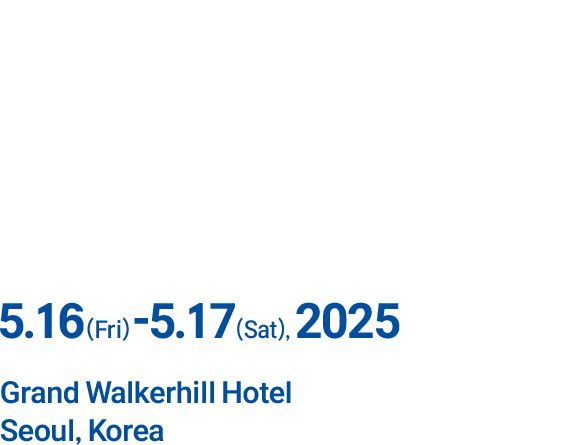 5.16(Fri)-5.17(Sat), 2025

Grand Walkerhill Hotel
Seoul, Korea